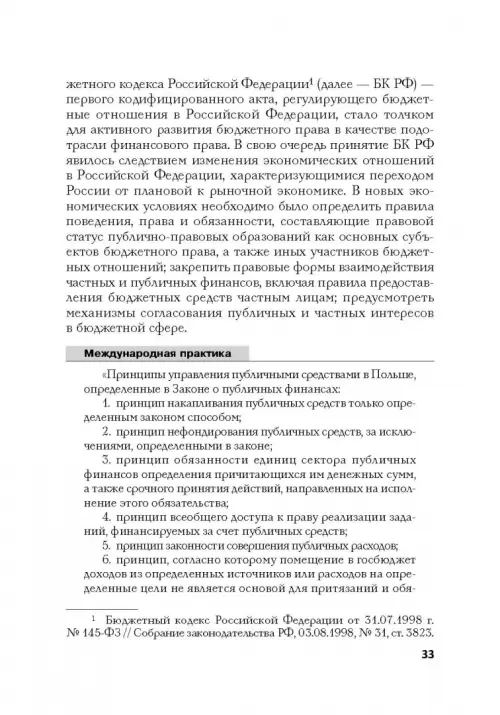 жетного кодекса Российской Федерации$^1$ (далее — БК РФ) — первого кодифицированного акта, регулирующего бюджетные отношения в Российской Федерации, стало толчком для активного развития бюджетного права в качестве подотрасли финансового права. В свою очередь принятие БК РФ явилось следствием изменения экономических отношений в Российской Федерации, характеризующимися переходом России от плановой к рыночной экономике. В новых экономических условиях необходимо было определить правила поведения, права и обязанности, составляющие правовой статус публично-правовых образований как основных субъектов бюджетного права, а также иных участников бюджетных отношений; закрепить правовые формы взаимодействия частных и публичных финансов, включая правила предоставления бюджетных средств частным лицам; предусмотреть механизмы согласования публичных и частных интересов в бюджетной сфере.

Международная практика

«Принципы управления публичными средствами в Польше, определенные в Законе о публичных финансах:

1. принцип накапливания публичных средств только определенным законом способом;

2. принцип нефондирования публичных средств, за исключениями, определенными в законе;

3. принцип обязанности единиц сектора публичных финансов определения причитающихся им денежных сумм, а также срочного принятия действий, направленных на исполнение этого обязательства;

4. принцип всеобщего доступа к праву реализации заданий, финансируемых за счет публичных средств;

5. принцип законности совершения публичных расходов;

6. принцип, согласно которому помещение в госбюджет доходов из определенных источников или расходов на определенные цели не является основой для притязаний и обя-

$^1$ Бюджетный кодекс Российской Федерации от 31.07.1998 г. № 145-ФЗ // Собрание законодательства РФ, 03.08.1998, № 31, ст. 3823.

33